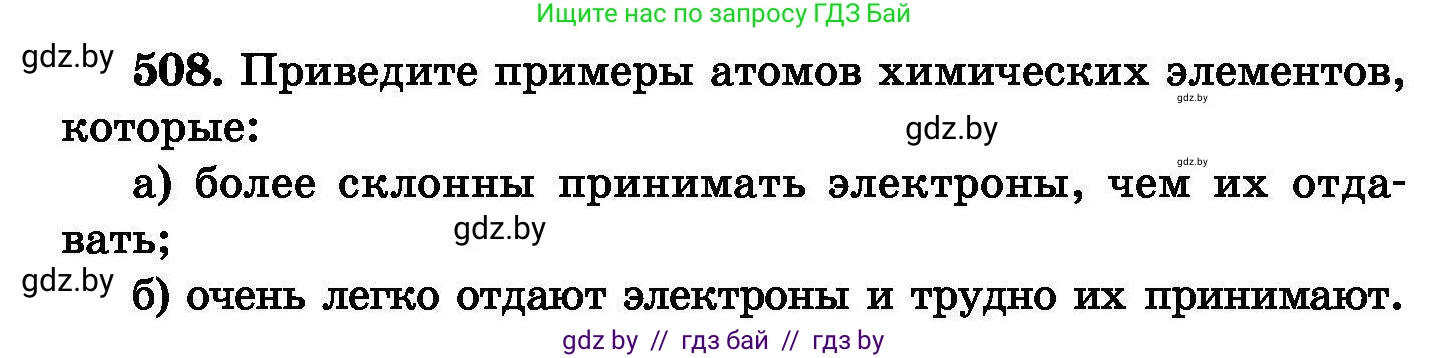 Ищите нас по запросу ГДЗ Бай

gdz.by

508. Приведите примеры атомов химических элементов, которые:

gdz.by

gdz.by

gdz.by

а) более склонны принимать электроны, чем их отдавать;

gdz.by

gdz.by

б) очень легко отдают электроны и трудно их принимают.

gdz by // гдз бай // гдз by